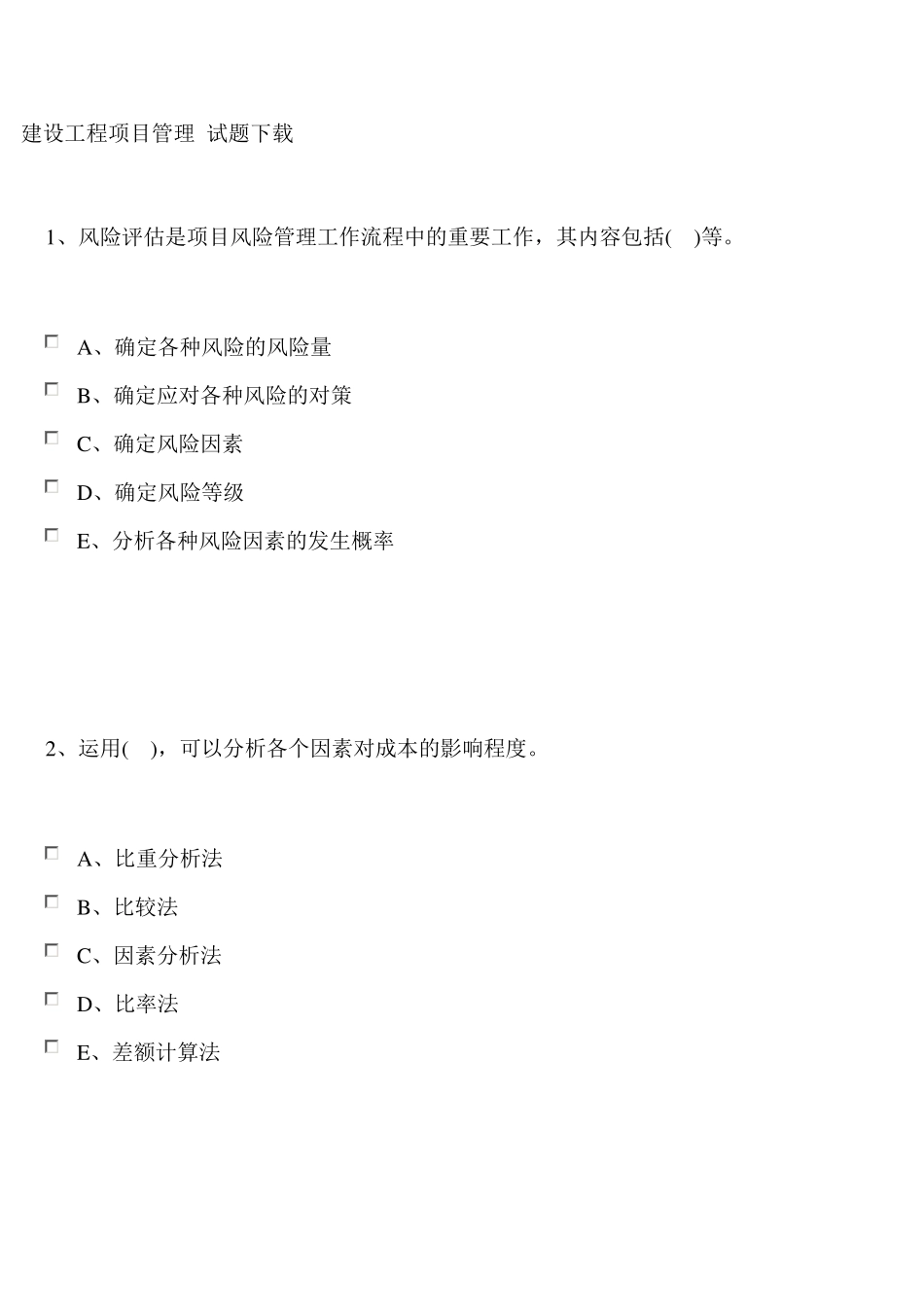 建设工程项目管理 试题下载

1、风险评估是项目风险管理工作流程中的重要工作，其内容包括( )等。

A、确定各种风险的风险量

B、确定应对各种风险的对策

C、确定风险因素

D、确定风险等级

E、分析各种风险因素的发生概率

2、运用( )，可以分析各个因素对成本的影响程度。

A、比重分析法

B、比较法

C、因素分析法

D、比率法

E、差额计算法